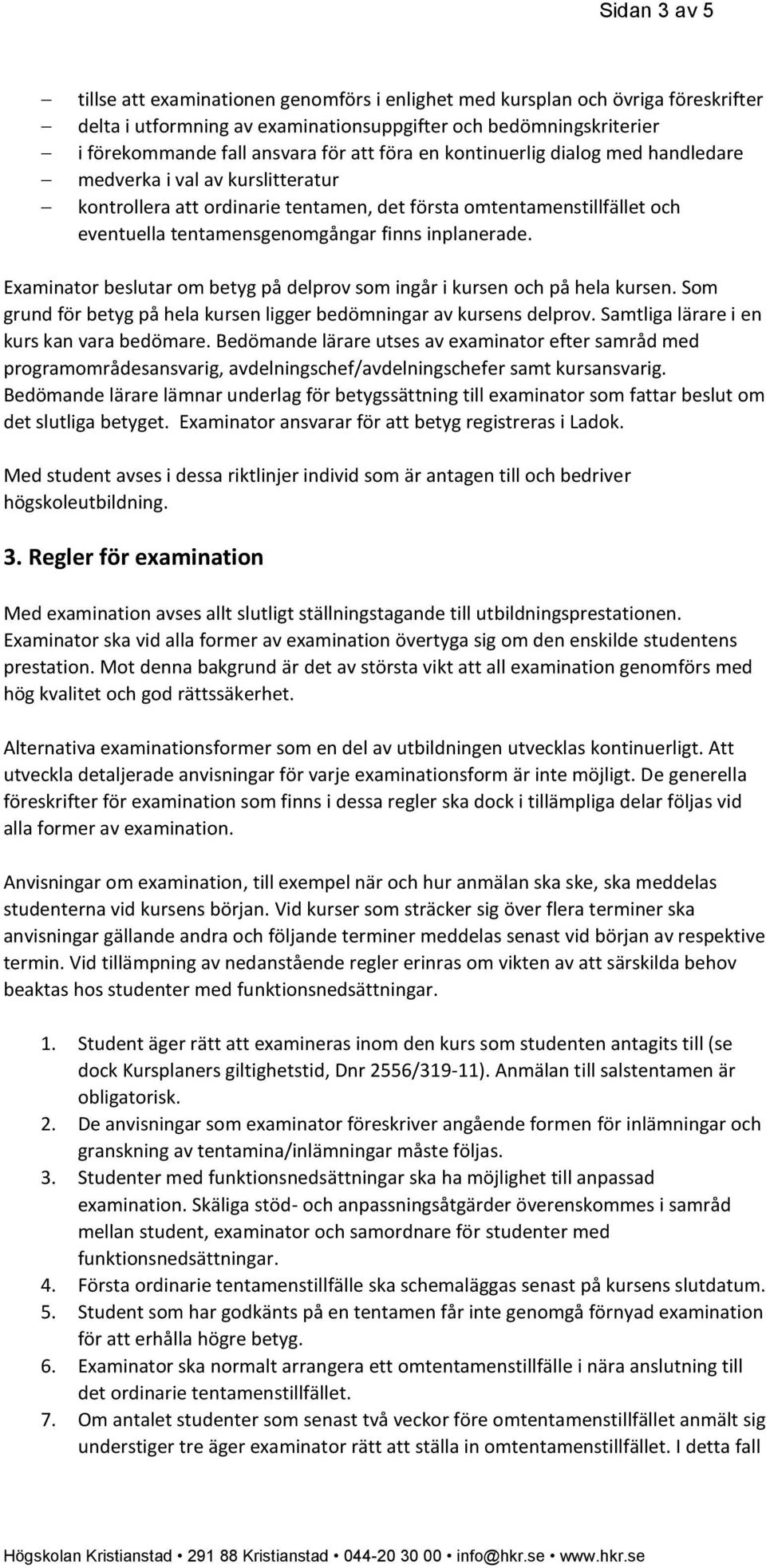 Sidan 3 av 5

– tillse att examinationen genomförs i enlighet med kursplan och övriga föreskrifter
– delta i utformning av examinationsuppgifter och bedömningskriterier
– i förekommande fall ansvara för att föra en kontinuerlig dialog med handledare
– medverka i val av kurslitteratur
– kontrollera att ordinarie tentamen, det första omtentamenstillfället och eventuella tentamensgenomgångar finns inplanerade.

Examinator beslutar om betyg på delprov som ingår i kursen och på hela kursen. Som grund för betyg på hela kursen ligger bedömningar av kursens delprov. Samtliga lärare i en kurs kan vara bedömare. Bedömande lärare utses av examinator efter samråd med programområdesansvarig, avdelningschef/avdelningschefer samt kursansvarig. Bedömande lärare lämnar underlag för betygssättning till examinator som fattar beslut om det slutliga betyget. Examinator ansvarar för att betyg registreras i Ladok.

Med student avses i dessa riktlinjer individ som är antagen till och bedriver högskoleutbildning.

3. Regler för examination

Med examination avses allt slutligt ställningstagande till utbildningsprestationen. Examinator ska vid alla former av examination övertyga sig om den enskilde studentens prestation. Mot denna bakgrund är det av största vikt att all examination genomförs med hög kvalitet och god rättssäkerhet.

Alternativa examinationsformer som en del av utbildningen utvecklas kontinuerligt. Att utveckla detaljerade anvisningar för varje examinationsform är inte möjligt. De generella föreskrifter för examination som finns i dessa regler ska dock i tillämpliga delar följas vid alla former av examination.

Anvisningar om examination, till exempel när och hur anmälan ska ske, ska meddelas studenterna vid kursens början. Vid kurser som sträcker sig över flera terminer ska anvisningar gällande andra och följande terminer meddelas senast vid början av respektive termin. Vid tillämpning av nedanstående regler erinras om vikten av att särskilda behov beaktas hos studenter med funktionsnedsättningar.

1. Student äger rätt att examineras inom den kurs som studenten antagits till (se dock Kursplaners giltighetstid, Dnr 2556/319-11). Anmälan till salstentamen är obligatorisk.
2. De anvisningar som examinator föreskriver angående formen för inlämningar och granskning av tentamina/inlämningar måste följas.
3. Studenter med funktionsnedsättningar ska ha möjlighet till anpassad examination. Skäliga stöd- och anpassningsåtgärder överenskommes i samråd mellan student, examinator och samordnare för studenter med funktionsnedsättningar.
4. Första ordinarie tentamenstillfälle ska schemaläggas senast på kursens slutdatum.
5. Student som har godkänts på en tentamen får inte genomgå förnyad examination för att erhålla högre betyg.
6. Examinator ska normalt arrangera ett omtentamenstillfälle i nära anslutning till det ordinarie tentamenstillfället.
7. Om antalet studenter som senast två veckor före omtentamenstillfället anmält sig understiger tre äger examinator rätt att ställa in omtentamenstillfället. I detta fall

Högskolan Kristianstad • 291 88 Kristianstad • 044-20 30 00 • info@hkr.se • www.hkr.se